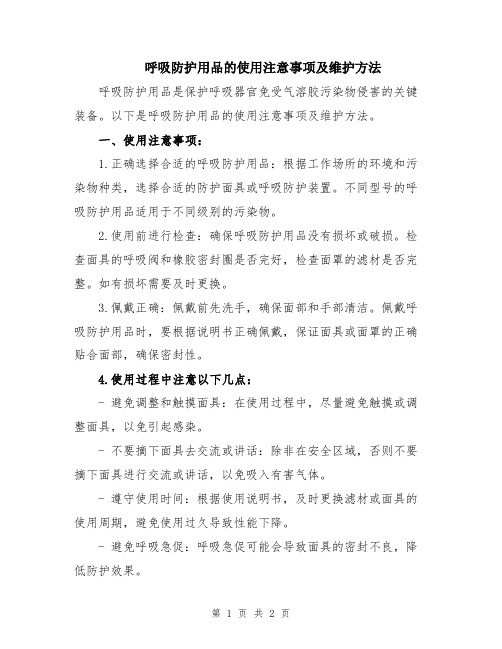 呼吸防护用品的使用注意事项及维护方法

呼吸防护用品是保护呼吸器官免受气溶胶污染物侵害的关键装备。以下是呼吸防护用品的使用注意事项及维护方法。

一、使用注意事项：

1.正确选择合适的呼吸防护用品：根据工作场所的环境和污染物种类，选择合适的防护面具或呼吸防护装置。不同型号的呼吸防护用品适用于不同级别的污染物。

2.使用前进行检查：确保呼吸防护用品没有损坏或破损。检查面具的呼吸阀和橡胶密封圈是否完好，检查面罩的滤材是否完整。如有损坏需要及时更换。

3.佩戴正确：佩戴前先洗手，确保面部和手部清洁。佩戴呼吸防护用品时，要根据说明书正确佩戴，保证面具或面罩的正确贴合面部，确保密封性。

4.使用过程中注意以下几点：

- 避免调整和触摸面具：在使用过程中，尽量避免触摸或调整面具，以免引起感染。

- 不要摘下面具去交流或讲话：除非在安全区域，否则不要摘下面具进行交流或讲话，以免吸入有害气体。

- 遵守使用时间：根据使用说明书，及时更换滤材或面具的使用周期，避免使用过久导致性能下降。

- 避免呼吸急促：呼吸急促可能会导致面具的密封不良，降低防护效果。

第 1 页 共 2 页